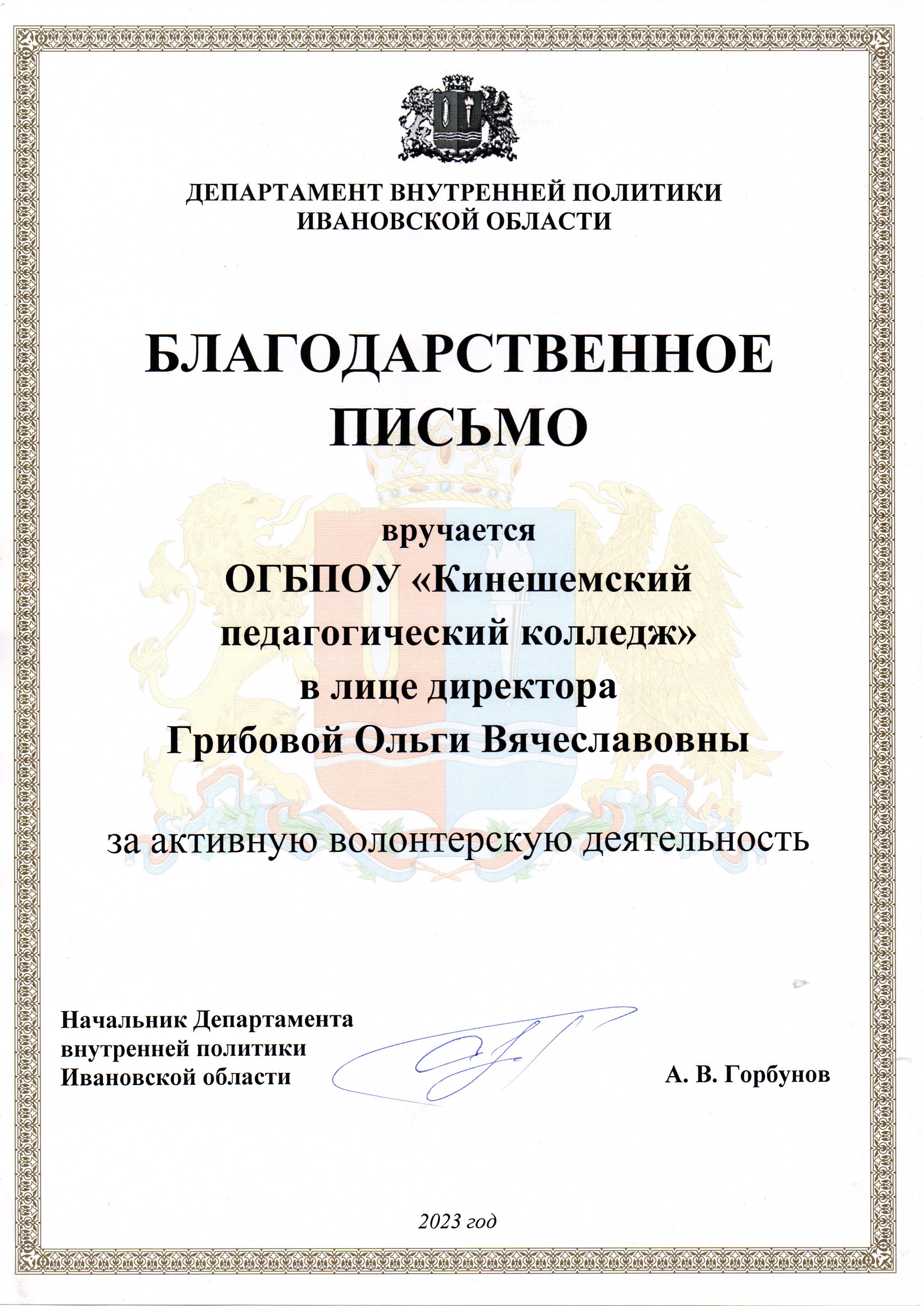 ДЕПАРТАМЕНТ ВНУТРЕННЕЙ ПОЛИТИКИ ИВАНОВСКОЙ ОБЛАСТИ

БЛАГОДАРСТВЕННОЕ ПИСЬМО

вручается
ОГБПОУ «Кинешемский педагогический колледж»
в лице директора
Грибовой Ольги Вячеславовны

за активную волонтерскую деятельность

Начальник Департамента внутренней политики Ивановской области

А. В. Горбунов

2023 год